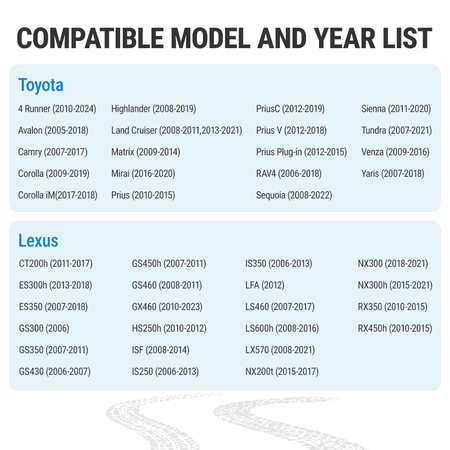 COMPATIBLE MODEL AND YEAR LIST

Toyota

4 Runner (2010-2024)
Avalon (2005-2018)
Camry (2007-2017)
Corolla (2009-2019)
Corolla iM(2017-2018)

Highlander (2008-2019)
Land Cruiser (2008-2011,2013-2021)
Matrix (2009-2014)
Mirai (2016-2020)
Prius (2010-2015)

PriusC (2012-2019)
Prius V (2012-2018)
Prius Plug-in (2012-2015)
RAV4 (2006-2018)
Sequoia (2008-2022)

Sienna (2011-2020)
Tundra (2007-2021)
Venza (2009-2016)
Yaris (2007-2018)

Lexus

CT200h (2011-2017)
ES300h (2013-2018)
ES350 (2007-2018)
GS300 (2006)
GS350 (2007-2011)
GS430 (2006-2007)

GS450h (2007-2011)
GS460 (2008-2011)
GX460 (2010-2023)
HS250h (2010-2012)
ISF (2008-2014)
IS250 (2006-2013)

IS350 (2006-2013)
LFA (2012)
LS460 (2007-2017)
LS600h (2008-2016)
LX570 (2008-2021)
NX200t (2015-2017)

NX300 (2018-2021)
NX300h (2015-2021)
RX350 (2010-2015)
RX450h (2010-2015)